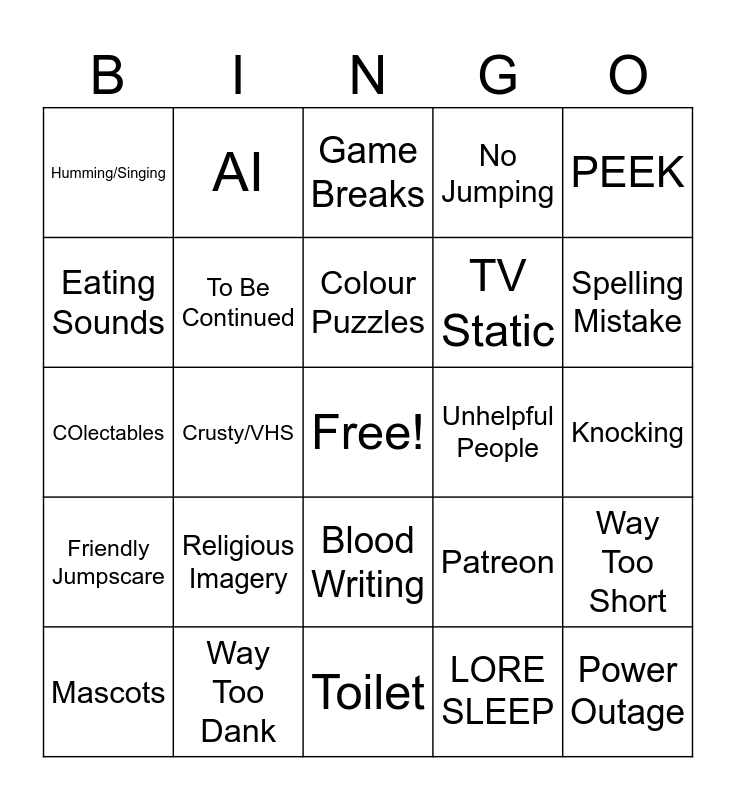 | B | I | N | G | O |
|---|---|---|---|---|
| Humming/Singing | AI | Game Breaks | No Jumping | PEEK |
| Eating Sounds | To Be Continued | Colour Puzzles | TV Static | Spelling Mistake |
| COlectables | Crusty/VHS | Free! | Unhelpful People | Knocking |
| Friendly Jumpscare | Religious Imagery | Blood Writing | Patreon | Way Too Short |
| Mascots | Way Too Dank | Toilet | LORE SLEEP | Power Outage |